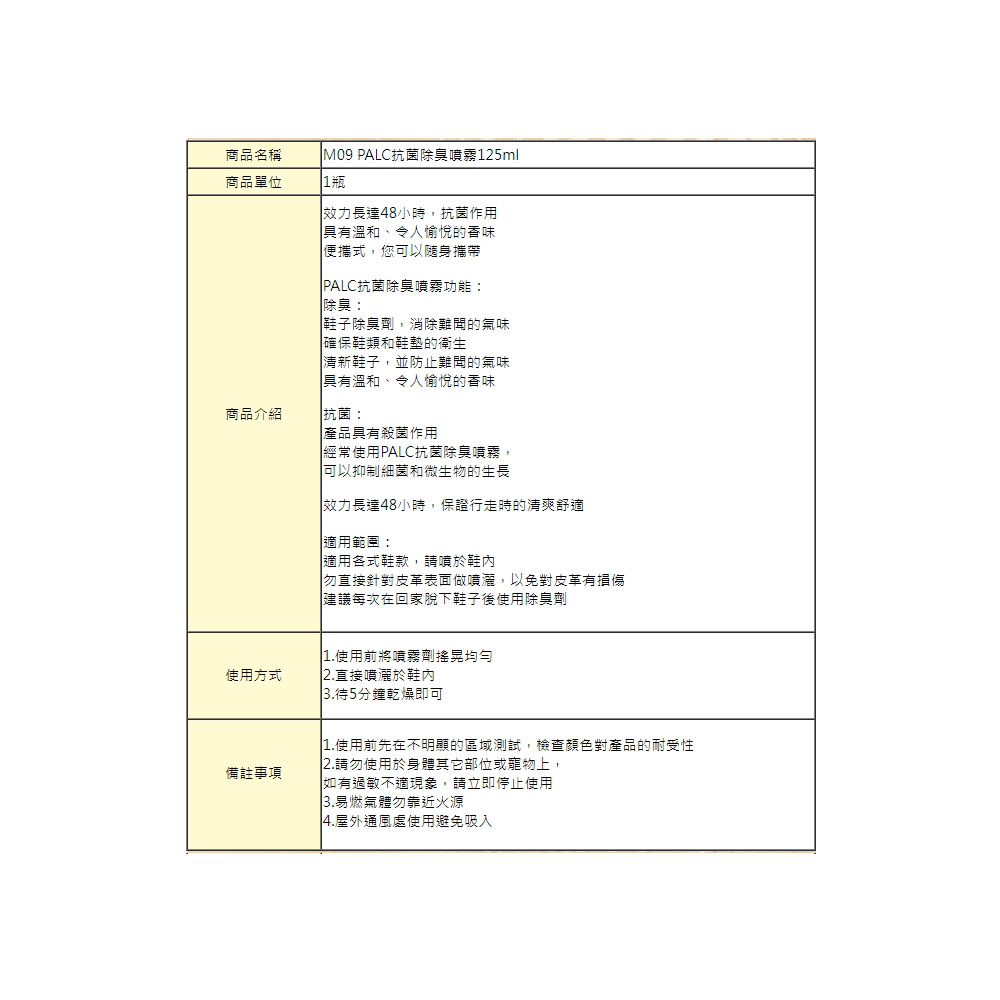 | 商品名稱 | M09 PALC抗菌除臭噴霧125ml |
|---|---|
| 商品單位 | 1瓶 |
| 商品介紹 | 效力長達48小時，抗菌作用<br>具有溫和、令人愉悅的香味<br>便攜式，您可以隨身攜帶<br><br>PALC抗菌除臭噴霧功能：<br>除臭：<br>鞋子除臭劑，消除難聞的氣味<br>確保鞋類和鞋墊的衛生<br>清新鞋子，並防止難聞的氣味<br>具有溫和、令人愉悅的香味<br><br>抗菌：<br>產品具有殺菌作用<br>經常使用PALC抗菌除臭噴霧，<br>可以抑制細菌和微生物的生長<br><br>效力長達48小時，保證行走時的清爽舒適<br><br>適用範圍：<br>適用各式鞋款，請噴於鞋內<br>勿直接針對皮革表面做噴灑，以免對皮革有損傷<br>建議每次在回家脫下鞋子後使用除臭劑 |
| 使用方式 | 1.使用前將噴霧劑搖晃均勻<br>2.直接噴灑於鞋內<br>3.待5分鐘乾燥即可 |
| 備註事項 | 1.使用前先在不明顯的區域測試，檢查顏色對產品的耐受性<br>2.請勿使用於身體其它部位或寵物上，<br>如有過敏不適現象，請立即停止使用<br>3.易燃氣體勿靠近火源<br>4.屋外通風處使用避免吸入 |